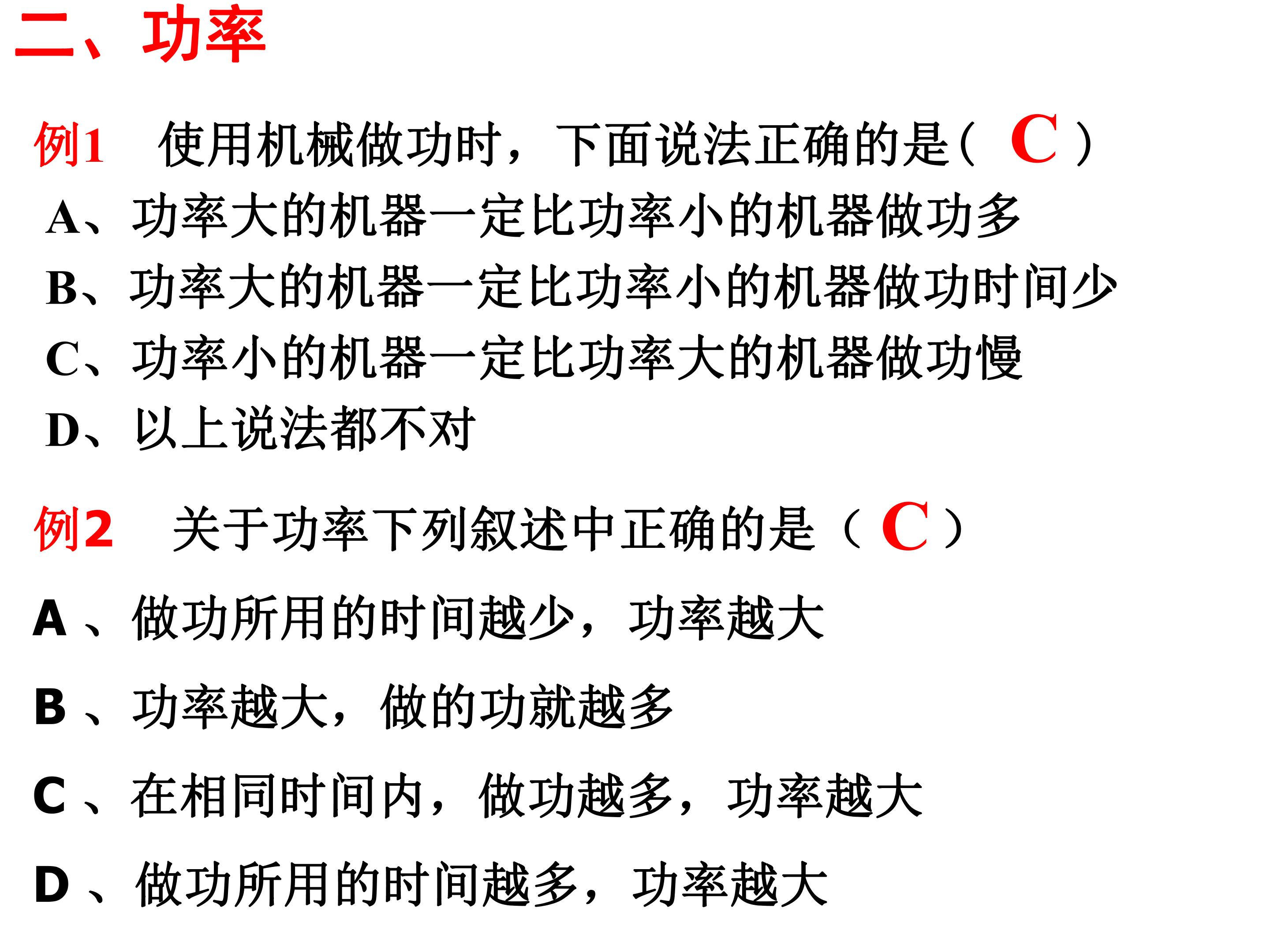 二、功率

例1　使用机械做功时，下面说法正确的是（ C ）
A、功率大的机器一定比功率小的机器做功多
B、功率大的机器一定比功率小的机器做功时间少
C、功率小的机器一定比功率大的机器做功慢
D、以上说法都不对

例2　关于功率下列叙述中正确的是（ C ）
A 、做功所用的时间越少，功率越大
B 、功率越大，做的功就越多
C 、在相同时间内，做功越多，功率越大
D 、做功所用的时间越多，功率越大